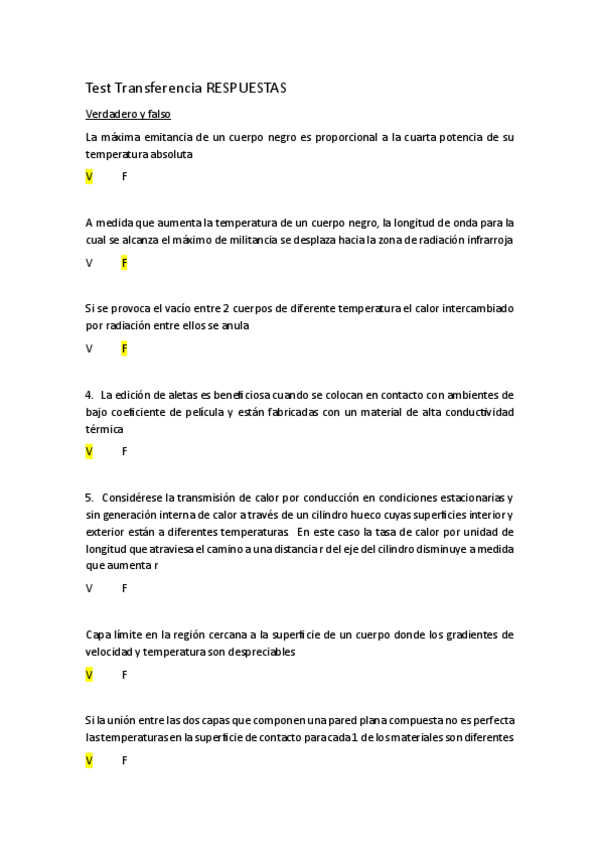 Test Transferencia RESPUESTAS

Verdadero y falso

La máxima emitancia de un cuerpo negro es proporcional a la cuarta potencia de su temperatura absoluta

V F

A medida que aumenta la temperatura de un cuerpo negro, la longitud de onda para la cual se alcanza el máximo de militancia se desplaza hacia la zona de radiación infrarroja

V F

Si se provoca el vacío entre 2 cuerpos de diferente temperatura el calor intercambiado por radiación entre ellos se anula

V F

4. La edición de aletas es beneficiosa cuando se colocan en contacto con ambientes de bajo coeficiente de película y están fabricadas con un material de alta conductividad térmica

V F

5. Considérese la transmisión de calor por conducción en condiciones estacionarias y sin generación interna de calor a través de un cilindro hueco cuyas superficies interior y exterior están a diferentes temperaturas En este caso la tasa de calor por unidad de longitud que atraviesa el camino a una distancia r del eje del cilindro disminuye a medida que aumenta r

V F

Capa límite en la región cercana a la superficie de un cuerpo donde los gradientes de velocidad y temperatura son despreciables

V F

Si la unión entre las dos capas que componen una pared plana compuesta no es perfecta las temperaturas en la superficie de contacto para cada 1 de los materiales son diferentes

V F